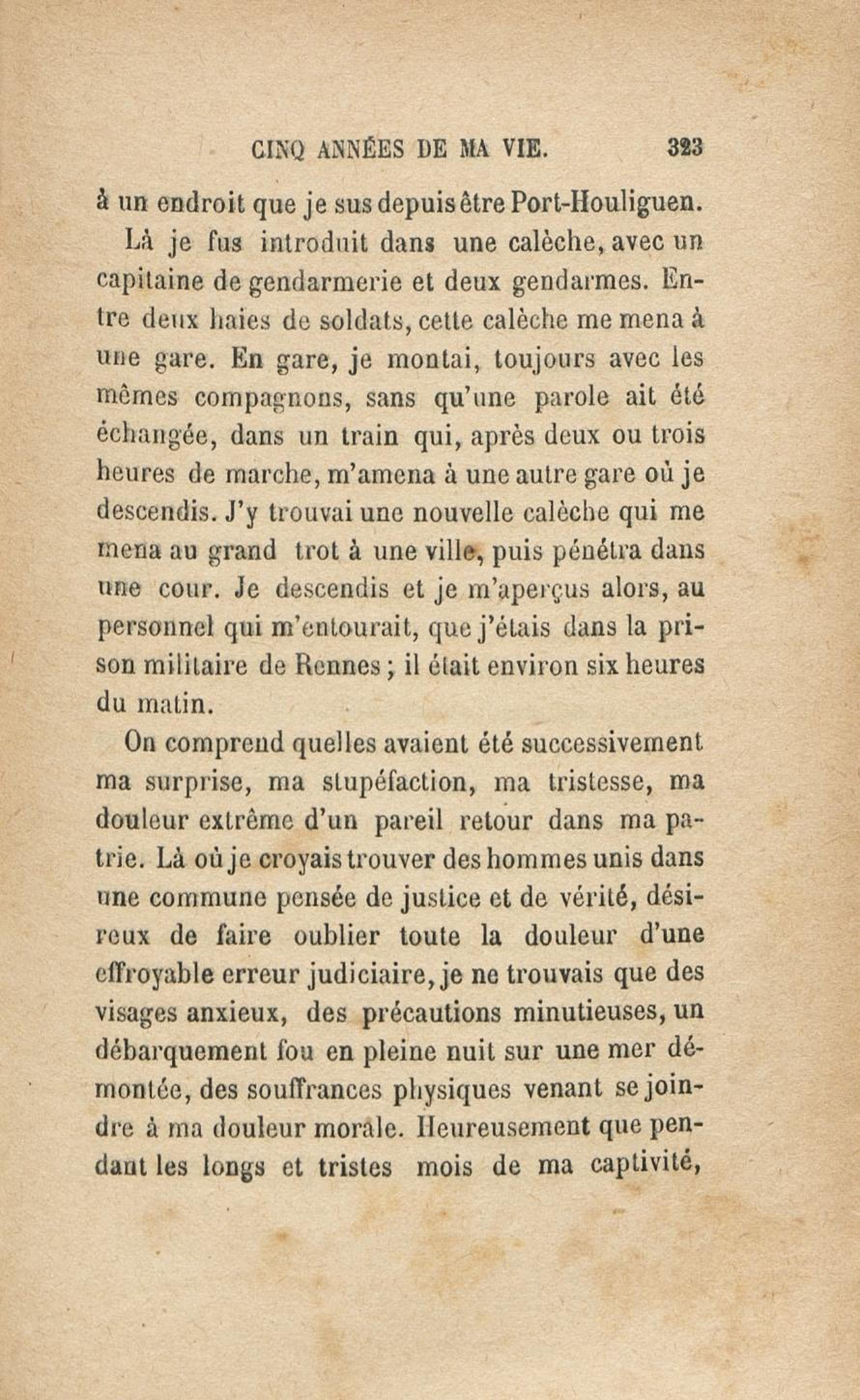 CINQ ANNÉES DE MA VIE. 323

à un endroit que je sus depuis être Port-Houliguen.

Là je fus introduit dans une calèche, avec un capitaine de gendarmerie et deux gendarmes. Entre deux haies de soldats, cette calèche me mena à une gare. En gare, je montai, toujours avec les mêmes compagnons, sans qu'une parole ait été échangée, dans un train qui, après deux ou trois heures de marche, m'amena à une autre gare où je descendis. J'y trouvai une nouvelle calèche qui me mena au grand trot à une ville, puis pénétra dans une cour. Je descendis et je m'aperçus alors, au personnel qui m'entourait, que j'étais dans la prison militaire de Rennes ; il était environ six heures du matin.

On comprend quelles avaient été successivement ma surprise, ma stupéfaction, ma tristesse, ma douleur extrême d'un pareil retour dans ma patrie. Là où je croyais trouver des hommes unis dans une commune pensée de justice et de vérité, désireux de faire oublier toute la douleur d'une effroyable erreur judiciaire, je ne trouvais que des visages anxieux, des précautions minutieuses, un débarquement fou en pleine nuit sur une mer démontée, des souffrances physiques venant se joindre à ma douleur morale. Heureusement que pendant les longs et tristes mois de ma captivité,